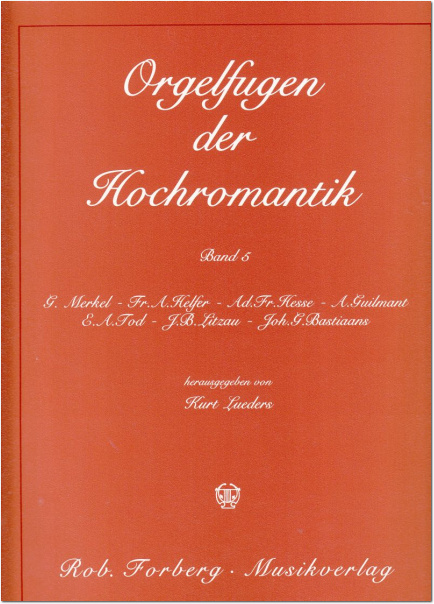 Orgelfugen der Hochromantik

Band 5

G. Merkel - Fr.A.Helfer - Ad.Fr.Hesse - A.Guilmant
E.A.Tod - J.B.Litzau - Joh.G.Bastiaans

herausgegeben von
Kurt Lueders

Rob. Forberg · Musikverlag